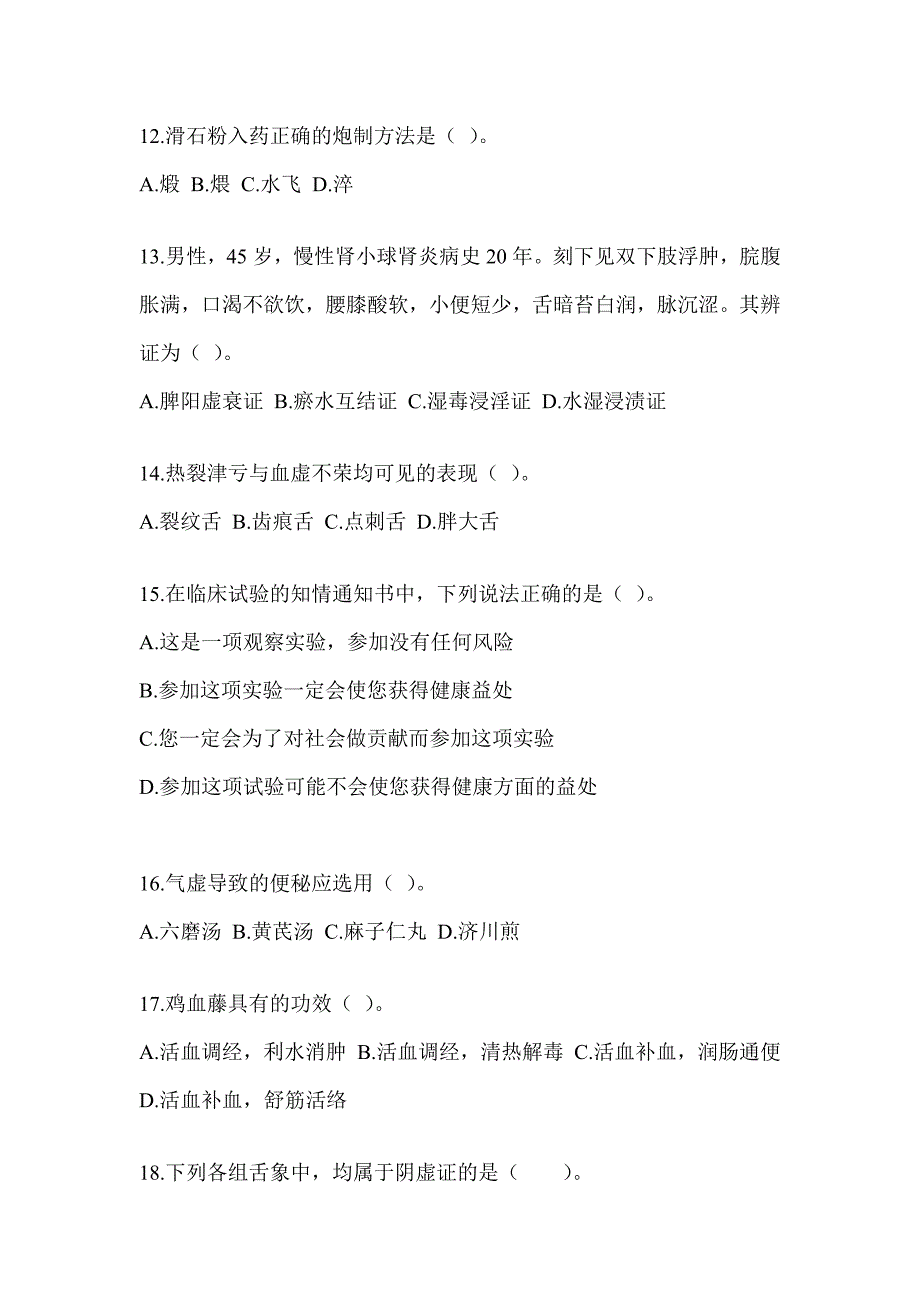 12.滑石粉入药正确的炮制方法是（ ）。

A.煅 B.煨 C.水飞 D.淬

13.男性，45 岁，慢性肾小球肾炎病史 20 年。刻下见双下肢浮肿，脘腹胀满，口渴不欲饮，腰膝酸软，小便短少，舌暗苔白润，脉沉涩。其辨证为（ ）。

A.脾阳虚衰证 B.瘀水互结证 C.湿毒浸淫证 D.水湿浸渍证

14.热裂津亏与血虚不荣均可见的表现（ ）。

A.裂纹舌 B.齿痕舌 C.点刺舌 D.胖大舌

15.在临床试验的知情通知书中，下列说法正确的是（ ）。

A.这是一项观察实验，参加没有任何风险

B.参加这项实验一定会使您获得健康益处

C.您一定会为了对社会做贡献而参加这项实验

D.参加这项试验可能不会使您获得健康方面的益处

16.气虚导致的便秘应选用（ ）。

A.六磨汤 B.黄芪汤 C.麻子仁丸 D.济川煎

17.鸡血藤具有的功效（ ）。

A.活血调经，利水消肿 B.活血调经，清热解毒 C.活血补血，润肠通便 D.活血补血，舒筋活络

18.下列各组舌象中，均属于阴虚证的是（ ）。